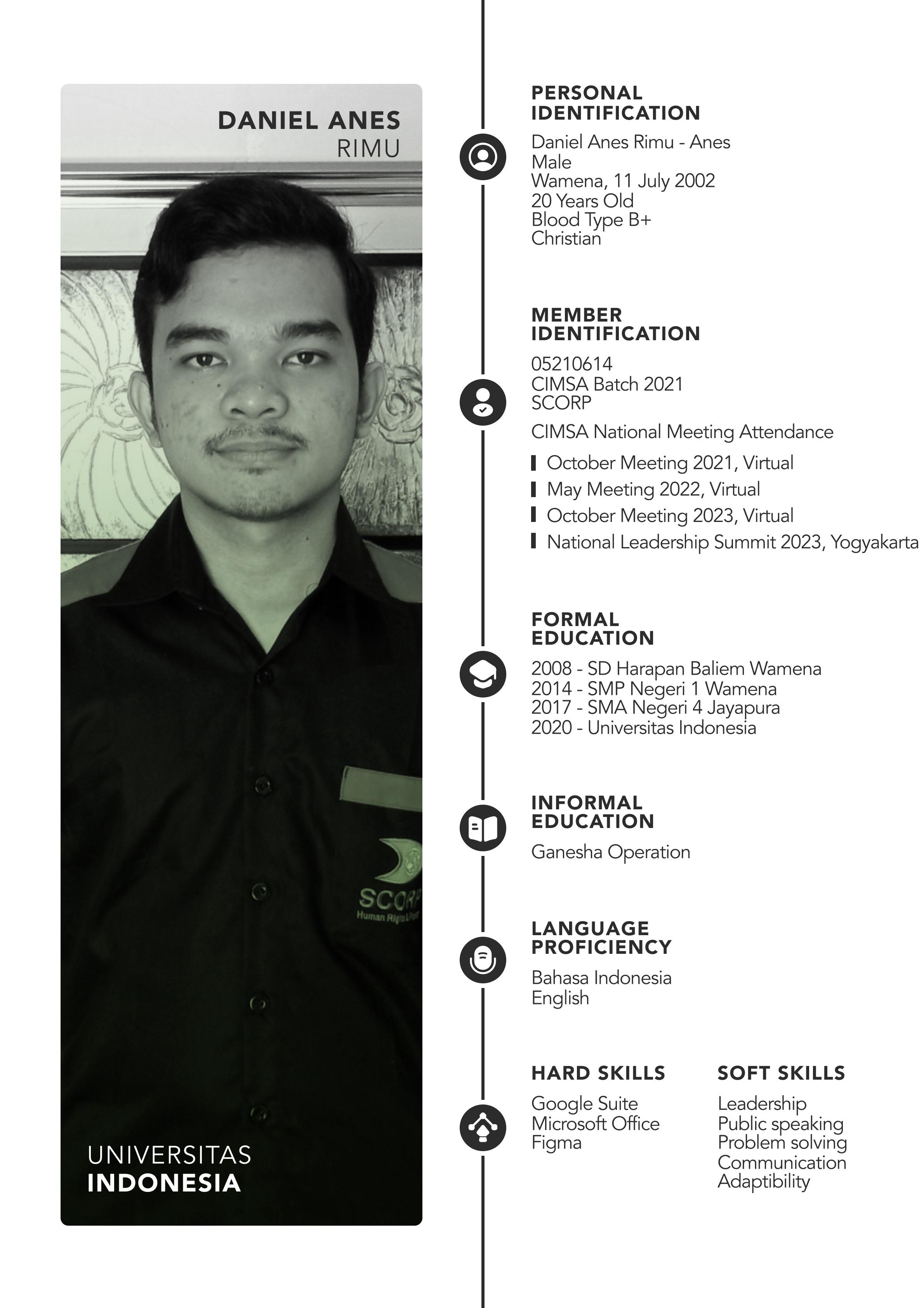 DANIEL ANES
RIMU

SCORP
Human Rights & Peace

UNIVERSITAS
INDONESIA

PERSONAL IDENTIFICATION

Daniel Anes Rimu - Anes
Male
Wamena, 11 July 2002
20 Years Old
Blood Type B+
Christian

MEMBER IDENTIFICATION

05210614
CIMSA Batch 2021
SCORP

CIMSA National Meeting Attendance

October Meeting 2021, Virtual
May Meeting 2022, Virtual
October Meeting 2023, Virtual
National Leadership Summit 2023, Yogyakarta

FORMAL EDUCATION

2008 - SD Harapan Baliem Wamena
2014 - SMP Negeri 1 Wamena
2017 - SMA Negeri 4 Jayapura
2020 - Universitas Indonesia

INFORMAL EDUCATION

Ganesha Operation

LANGUAGE PROFICIENCY

Bahasa Indonesia
English

HARD SKILLS

Google Suite
Microsoft Office
Figma

SOFT SKILLS

Leadership
Public speaking
Problem solving
Communication
Adaptibility